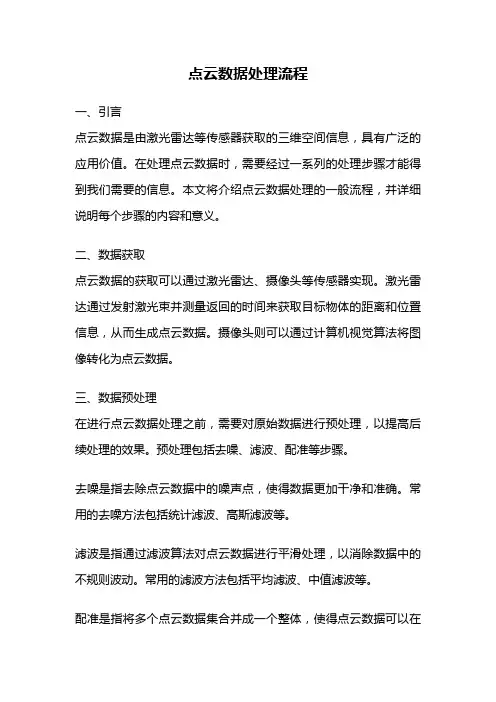 点云数据处理流程

一、引言
点云数据是由激光雷达等传感器获取的三维空间信息，具有广泛的应用价值。在处理点云数据时，需要经过一系列的处理步骤才能得到我们需要的信息。本文将介绍点云数据处理的一般流程，并详细说明每个步骤的内容和意义。

二、数据获取
点云数据的获取可以通过激光雷达、摄像头等传感器实现。激光雷达通过发射激光束并测量返回的时间来获取目标物体的距离和位置信息，从而生成点云数据。摄像头则可以通过计算机视觉算法将图像转化为点云数据。

三、数据预处理
在进行点云数据处理之前，需要对原始数据进行预处理，以提高后续处理的效果。预处理包括去噪、滤波、配准等步骤。

去噪是指去除点云数据中的噪声点，使得数据更加干净和准确。常用的去噪方法包括统计滤波、高斯滤波等。

滤波是指通过滤波算法对点云数据进行平滑处理，以消除数据中的不规则波动。常用的滤波方法包括平均滤波、中值滤波等。

配准是指将多个点云数据集合并成一个整体，使得点云数据可以在